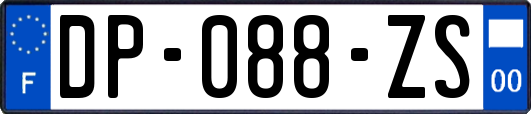 F
DP-088-ZS
00